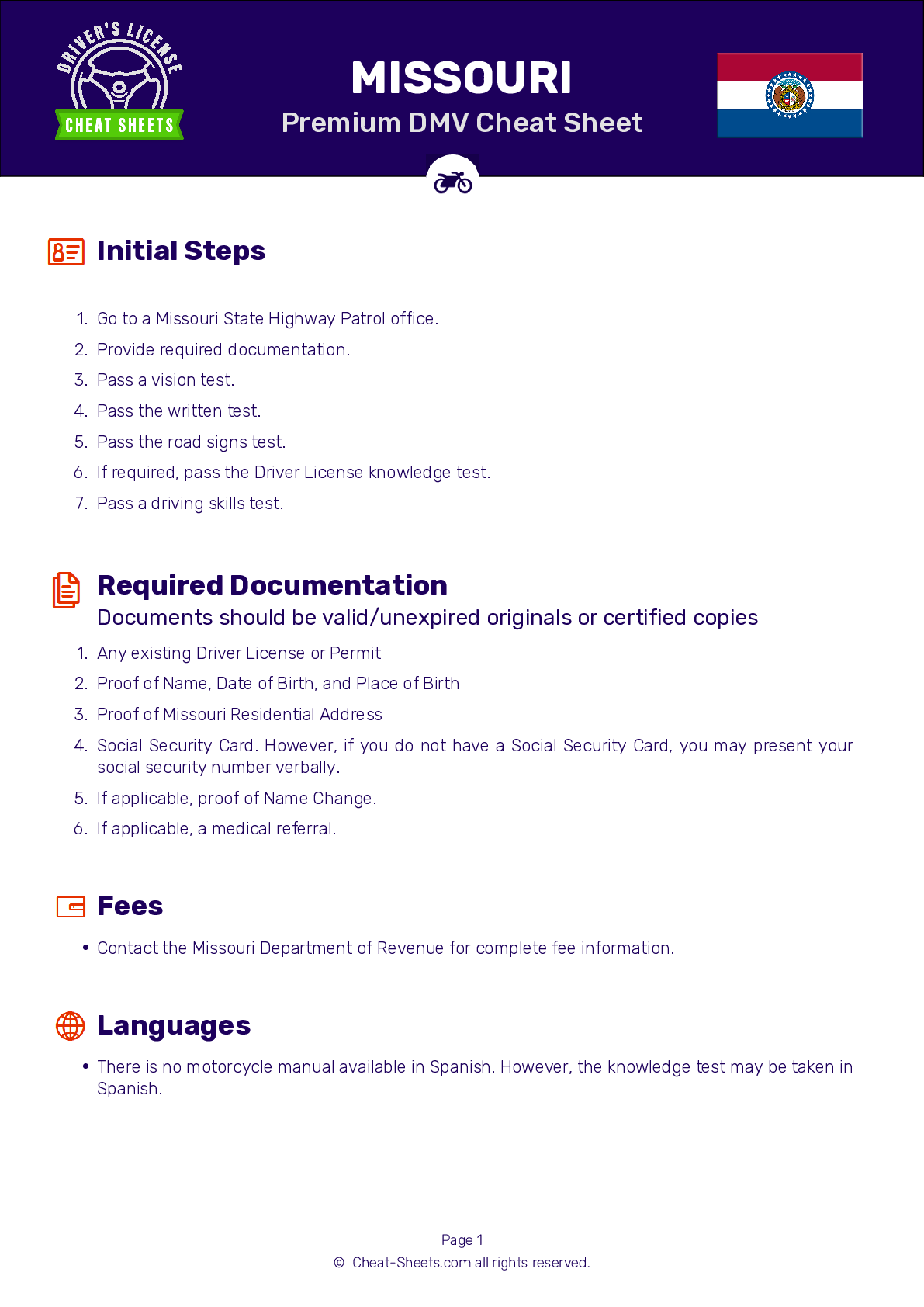 DRIVER'S LICENSE
CHEAT SHEETS

MISSOURI
Premium DMV Cheat Sheet

Initial Steps

1. Go to a Missouri State Highway Patrol office.
2. Provide required documentation.
3. Pass a vision test.
4. Pass the written test.
5. Pass the road signs test.
6. If required, pass the Driver License knowledge test.
7. Pass a driving skills test.

Required Documentation
Documents should be valid/unexpired originals or certified copies

1. Any existing Driver License or Permit
2. Proof of Name, Date of Birth, and Place of Birth
3. Proof of Missouri Residential Address
4. Social Security Card. However, if you do not have a Social Security Card, you may present your social security number verbally.
5. If applicable, proof of Name Change.
6. If applicable, a medical referral.

Fees

• Contact the Missouri Department of Revenue for complete fee information.

Languages

• There is no motorcycle manual available in Spanish. However, the knowledge test may be taken in Spanish.

Page 1
© Cheat-Sheets.com all rights reserved.